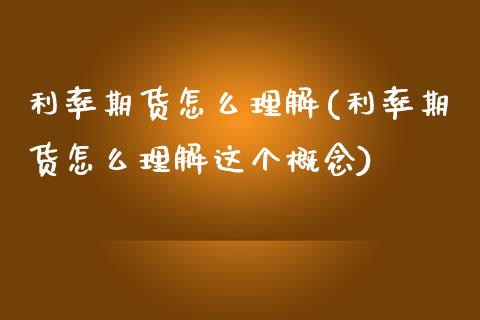 利率期货怎么理解(利率期货怎么理解这个概念)